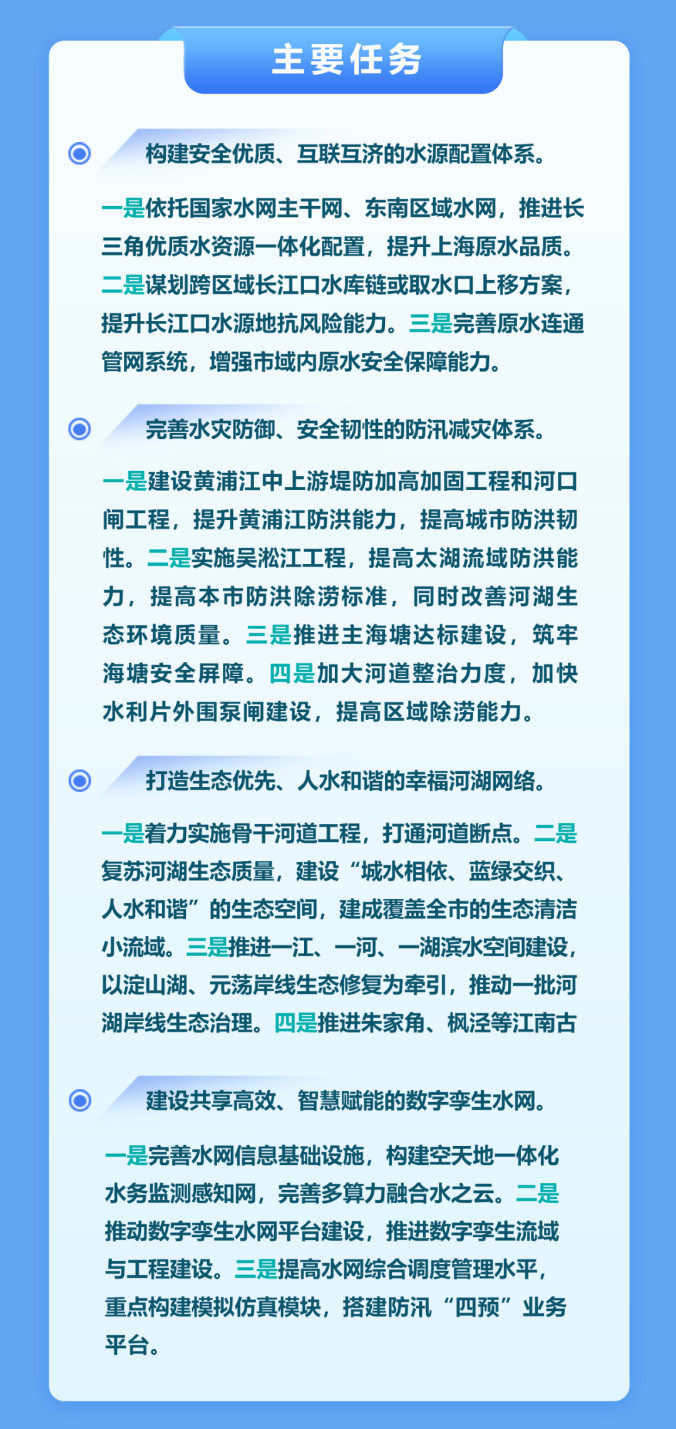 主要任务

构建安全优质、互联互济的水源配置体系。

一是依托国家水网主干网、东南区域水网，推进长三角优质水资源一体化配置，提升上海原水品质。二是谋划跨区域长江口水库链或取水口上移方案，提升长江口水源地抗风险能力。三是完善原水连通管网系统，增强市域内原水安全保障能力。

完善水灾防御、安全韧性的防汛减灾体系。

一是建设黄浦江中上游堤防加高加固工程和河口闸工程，提升黄浦江防洪能力，提高城市防洪韧性。二是实施吴淞江工程，提高太湖流域防洪能力，提高本市防洪除涝标准，同时改善河湖生态环境质量。三是推进主海塘达标建设，筑牢海塘安全屏障。四是加大河道整治力度，加快水利片外围泵闸建设，提高区域除涝能力。

打造生态优先、人水和谐的幸福河湖网络。

一是着力实施骨干河道工程，打通河道断点。二是复苏河湖生态质量，建设“城水相依、蓝绿交织、人水和谐”的生态空间，建成覆盖全市的生态清洁小流域。三是推进一江、一河、一湖滨水空间建设，以淀山湖、元荡岸线生态修复为牵引，推动一批河湖岸线生态治理。四是推进朱家角、枫泾等江南古

建设共享高效、智慧赋能的数字孪生水网。

一是完善水网信息基础设施，构建空天地一体化水务监测感知网，完善多算力融合水之云。二是推动数字孪生水网平台建设，推进数字孪生流域与工程建设。三是提高水网综合调度管理水平，重点构建模拟仿真模块，搭建防汛“四预”业务平台。